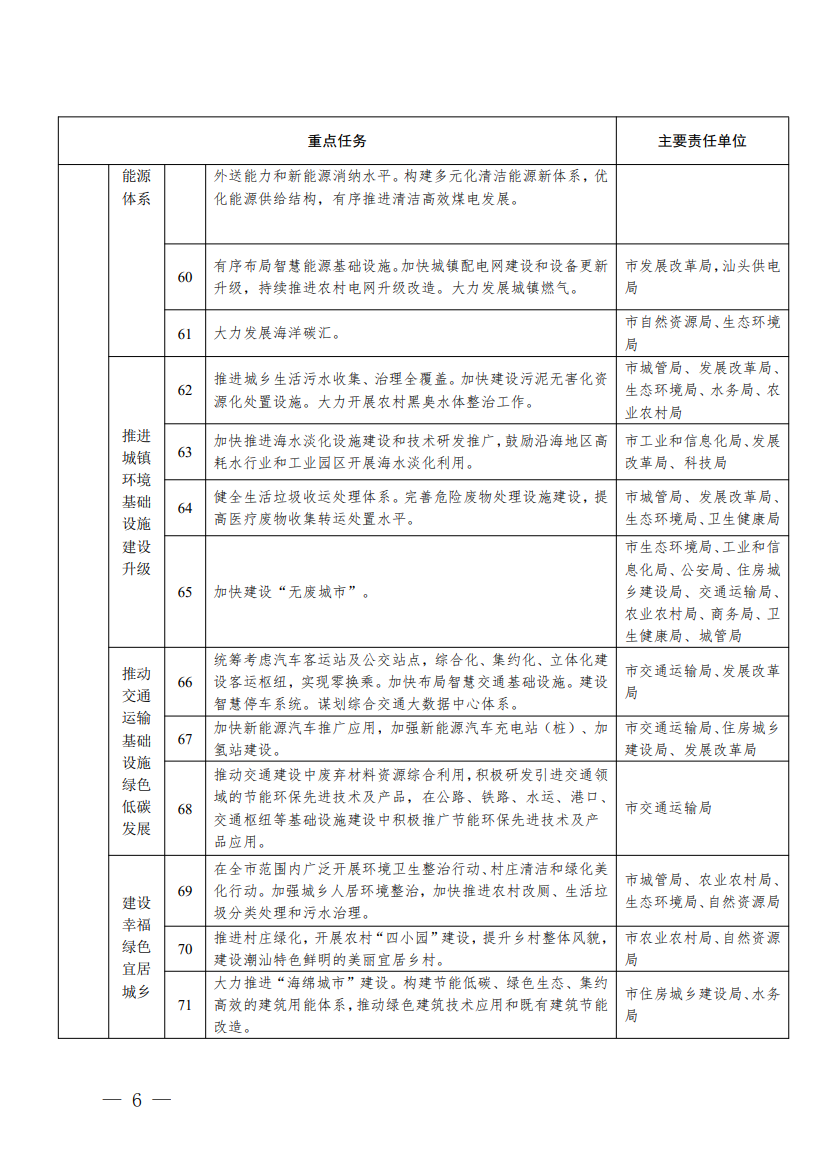 | 重点任务 | | | | 主要责任单位 |
|---|---|---|---|---|
| | 能源体系 | | 外送能力和新能源消纳水平。构建多元化清洁能源新体系，优化能源供给结构，有序推进清洁高效煤电发展。 | |
| | | 60 | 有序布局智慧能源基础设施。加快城镇配电网建设和设备更新升级，持续推进农村电网升级改造。大力发展城镇燃气。 | 市发展改革局，汕头供电局 |
| | | 61 | 大力发展海洋碳汇。 | 市自然资源局、生态环境局 |
| | 推进城镇环境基础设施建设升级 | 62 | 推进城乡生活污水收集、治理全覆盖。加快建设污泥无害化资源化处置设施。大力开展农村黑臭水体整治工作。 | 市城管局、发展改革局、生态环境局、水务局、农业农村局 |
| | | 63 | 加快推进海水淡化设施建设和技术研发推广，鼓励沿海地区高耗水行业和工业园区开展海水淡化利用。 | 市工业和信息化局、发展改革局、科技局 |
| | | 64 | 健全生活垃圾收运处理体系。完善危险废物处理设施建设，提高医疗废物收集转运处置水平。 | 市城管局、发展改革局、生态环境局、卫生健康局 |
| | | 65 | 加快建设“无废城市”。 | 市生态环境局、工业和信息化局、公安局、住房城乡建设局、交通运输局、农业农村局、商务局、卫生健康局、城管局 |
| | 推动交通运输基础设施绿色低碳发展 | 66 | 统筹考虑汽车客运站及公交站点，综合化、集约化、立体化建设客运枢纽，实现零换乘。加快布局智慧交通基础设施。建设智慧停车系统。谋划综合交通大数据中心体系。 | 市交通运输局、发展改革局 |
| | | 67 | 加快新能源汽车推广应用，加强新能源汽车充电站（桩）、加氢站建设。 | 市交通运输局、住房城乡建设局、发展改革局 |
| | | 68 | 推动交通建设中废弃材料资源综合利用，积极研发引进交通领域的节能环保先进技术及产品，在公路、铁路、水运、港口、交通枢纽等基础设施建设中积极推广节能环保先进技术及产品应用。 | 市交通运输局 |
| | 建设幸福绿色宜居城乡 | 69 | 在全市范围内广泛开展环境卫生整治行动、村庄清洁和绿化美化行动。加强城乡人居环境整治，加快推进农村改厕、生活垃圾分类处理和污水治理。 | 市城管局、农业农村局、生态环境局、自然资源局 |
| | | 70 | 推进村庄绿化，开展农村“四小园”建设，提升乡村整体风貌，建设潮汕特色鲜明的美丽宜居乡村。 | 市农业农村局、自然资源局 |
| | | 71 | 大力推进“海绵城市”建设。构建节能低碳、绿色生态、集约高效的建筑用能体系，推动绿色建筑技术应用和既有建筑节能改造。 | 市住房城乡建设局、水务局 |

— 6 —